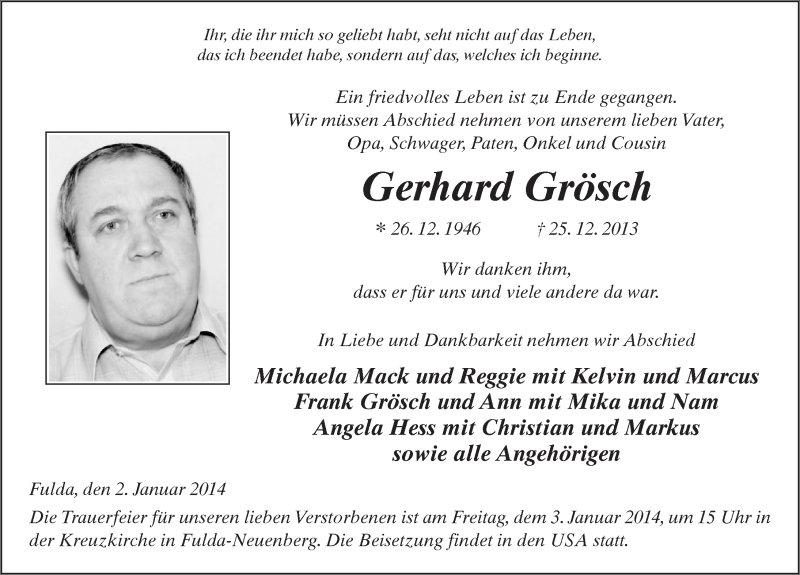 Ihr, die ihr mich so geliebt habt, seht nicht auf das Leben, das ich beendet habe, sondern auf das, welches ich beginne.

Ein friedvolles Leben ist zu Ende gegangen.
Wir müssen Abschied nehmen von unserem lieben Vater, Opa, Schwager, Paten, Onkel und Cousin

Gerhard Grösch

* 26. 12. 1946 † 25. 12. 2013

Wir danken ihm,
dass er für uns und viele andere da war.

In Liebe und Dankbarkeit nehmen wir Abschied

Michaela Mack und Reggie mit Kelvin und Marcus
Frank Grösch und Ann mit Mika und Nam
Angela Hess mit Christian und Markus
sowie alle Angehörigen

Fulda, den 2. Januar 2014

Die Trauerfeier für unseren lieben Verstorbenen ist am Freitag, dem 3. Januar 2014, um 15 Uhr in der Kreuzkirche in Fulda-Neuenberg. Die Beisetzung findet in den USA statt.